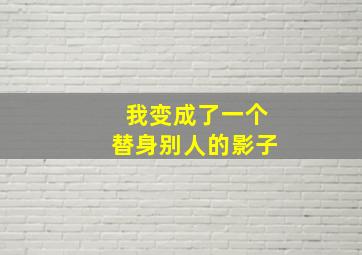 我变成了一个
替身别人的影子